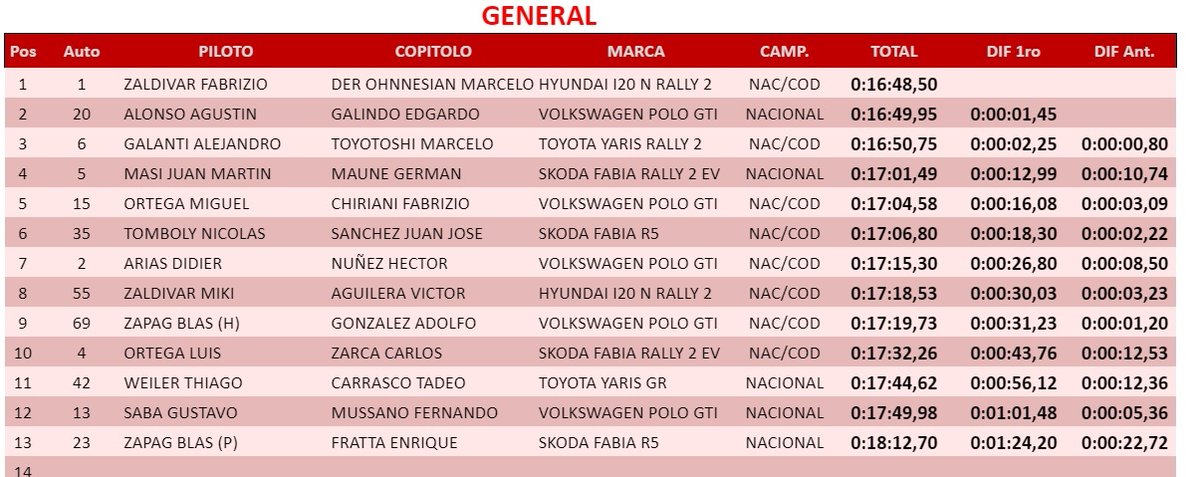 GENERAL

| Pos | Auto | PILOTO | COPITOLO | MARCA | CAMP. | TOTAL | DIF 1ro | DIF Ant. |
|---|---|---|---|---|---|---|---|---|
| 1 | 1 | ZALDIVAR FABRIZIO | DER OHNNESIAN MARCELO | HYUNDAI I20 N RALLY 2 | NAC/COD | 0:16:48,50 | | |
| 2 | 20 | ALONSO AGUSTIN | GALINDO EDGARDO | VOLKSWAGEN POLO GTI | NACIONAL | 0:16:49,95 | 0:00:01,45 | |
| 3 | 6 | GALANTI ALEJANDRO | TOYOTOSHI MARCELO | TOYOTA YARIS RALLY 2 | NAC/COD | 0:16:50,75 | 0:00:02,25 | 0:00:00,80 |
| 4 | 5 | MASI JUAN MARTIN | MAUNE GERMAN | SKODA FABIA RALLY 2 EV | NACIONAL | 0:17:01,49 | 0:00:12,99 | 0:00:10,74 |
| 5 | 15 | ORTEGA MIGUEL | CHIRIANI FABRIZIO | VOLKSWAGEN POLO GTI | NAC/COD | 0:17:04,58 | 0:00:16,08 | 0:00:03,09 |
| 6 | 35 | TOMBOLY NICOLAS | SANCHEZ JUAN JOSE | SKODA FABIA R5 | NAC/COD | 0:17:06,80 | 0:00:18,30 | 0:00:02,22 |
| 7 | 2 | ARIAS DIDIER | NUÑEZ HECTOR | VOLKSWAGEN POLO GTI | NAC/COD | 0:17:15,30 | 0:00:26,80 | 0:00:08,50 |
| 8 | 55 | ZALDIVAR MIKI | AGUILERA VICTOR | HYUNDAI I20 N RALLY 2 | NAC/COD | 0:17:18,53 | 0:00:30,03 | 0:00:03,23 |
| 9 | 69 | ZAPAG BLAS (H) | GONZALEZ ADOLFO | VOLKSWAGEN POLO GTI | NAC/COD | 0:17:19,73 | 0:00:31,23 | 0:00:01,20 |
| 10 | 4 | ORTEGA LUIS | ZARCA CARLOS | SKODA FABIA RALLY 2 EV | NAC/COD | 0:17:32,26 | 0:00:43,76 | 0:00:12,53 |
| 11 | 42 | WEILER THIAGO | CARRASCO TADEO | TOYOTA YARIS GR | NACIONAL | 0:17:44,62 | 0:00:56,12 | 0:00:12,36 |
| 12 | 13 | SABA GUSTAVO | MUSSANO FERNANDO | VOLKSWAGEN POLO GTI | NACIONAL | 0:17:49,98 | 0:01:01,48 | 0:00:05,36 |
| 13 | 23 | ZAPAG BLAS (P) | FRATTA ENRIQUE | SKODA FABIA R5 | NACIONAL | 0:18:12,70 | 0:01:24,20 | 0:00:22,72 |
| 14 | | | | | | | | |